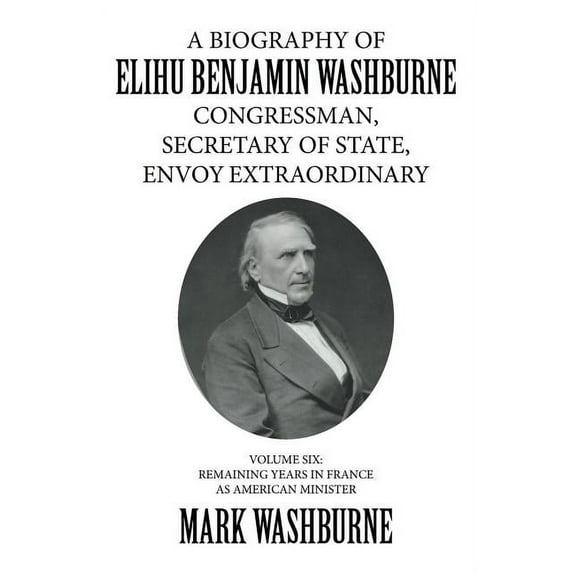 A BIOGRAPHY OF
ELIHU BENJAMIN WASHBURNE
CONGRESSMAN,
SECRETARY OF STATE,
ENVOY EXTRAORDINARY

VOLUME SIX:
REMAINING YEARS IN FRANCE
AS AMERICAN MINISTER

MARK WASHBURNE